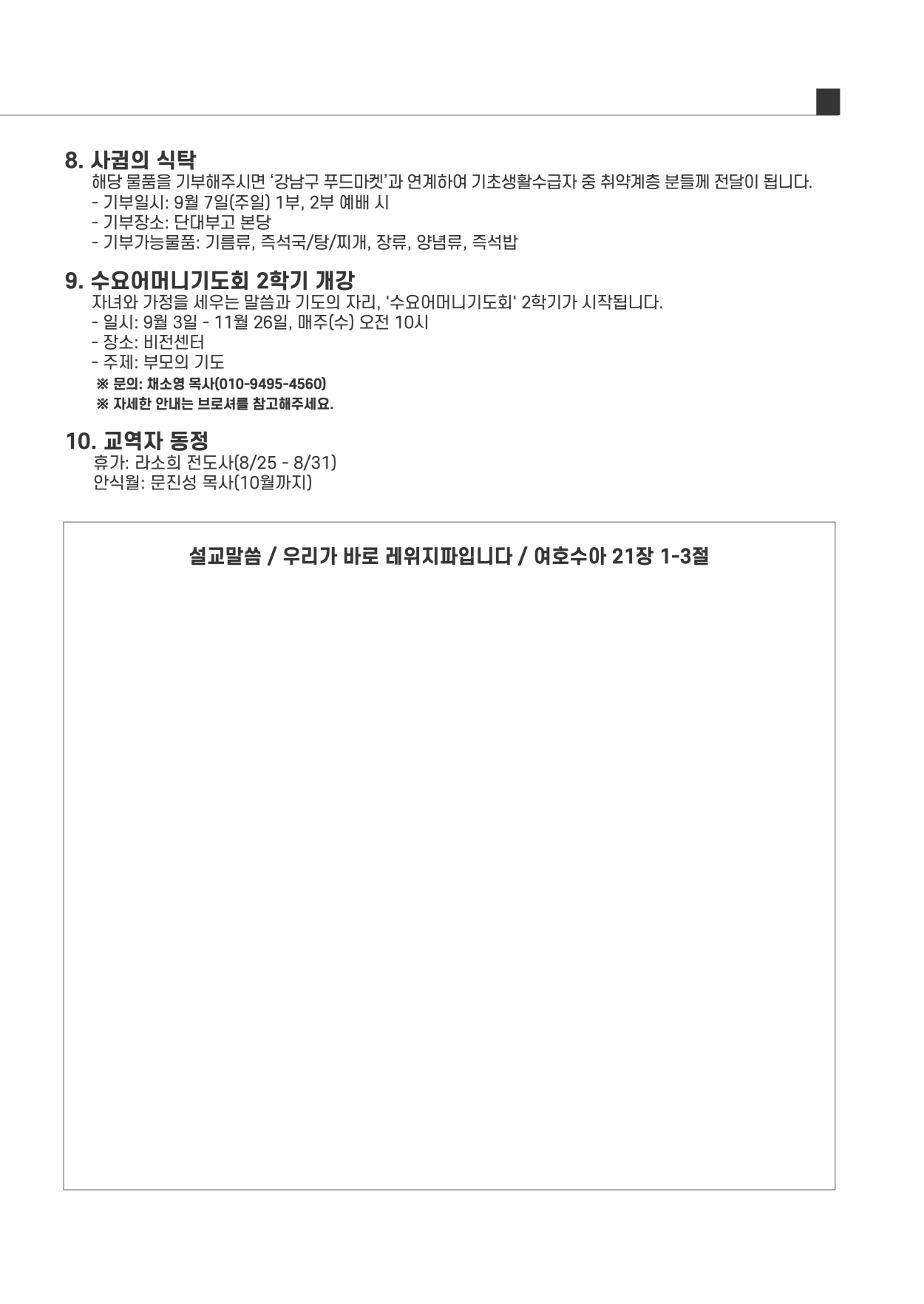 8. 사귐의 식탁

해당 물품을 기부해주시면 ‘강남구 푸드마켓’과 연계하여 기초생활수급자 중 취약계층 분들께 전달이 됩니다.
- 기부일시: 9월 7일(주일) 1부, 2부 예배 시
- 기부장소: 단대부고 본당
- 기부가능물품: 기름류, 즉석국/탕/찌개, 장류, 양념류, 즉석밥

9. 수요어머니기도회 2학기 개강

자녀와 가정을 세우는 말씀과 기도의 자리, '수요어머니기도회' 2학기가 시작됩니다.
- 일시: 9월 3일 - 11월 26일, 매주(수) 오전 10시
- 장소: 비전센터
- 주제: 부모의 기도
※ 문의: 채소영 목사(010-9495-4560)
※ 자세한 안내는 브로셔를 참고해주세요.

10. 교역자 동정

휴가: 라소희 전도사(8/25 - 8/31)
안식월: 문진성 목사(10월까지)

설교말씀 / 우리가 바로 레위지파입니다 / 여호수아 21장 1-3절